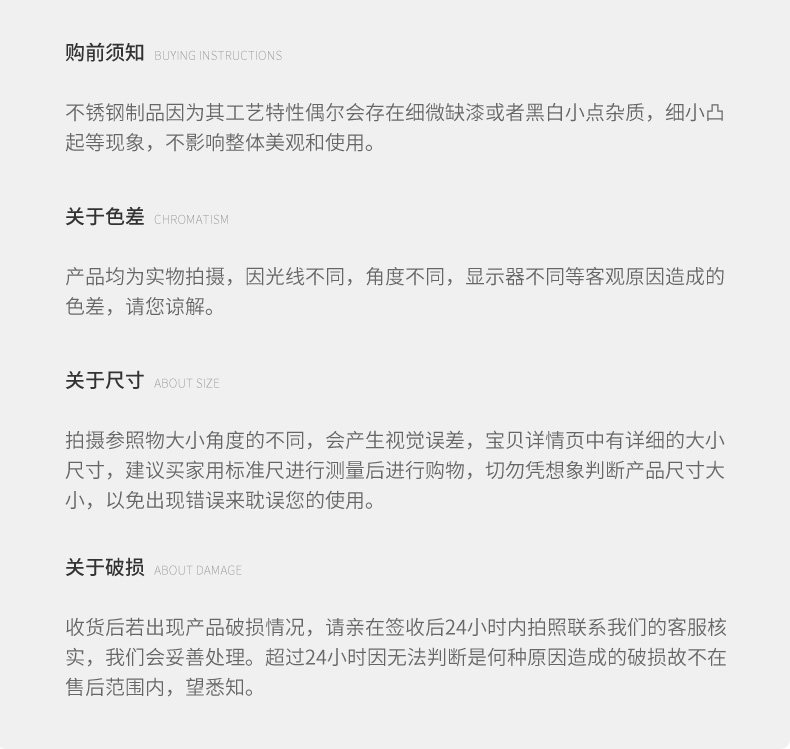 购前须知 BUYING INSTRUCTIONS

不锈钢制品因为其工艺特性偶尔会存在细微缺漆或者黑白小点杂质，细小凸起等现象，不影响整体美观和使用。

关于色差 CHROMATISM

产品均为实物拍摄，因光线不同，角度不同，显示器不同等客观原因造成的色差，请您谅解。

关于尺寸 ABOUT SIZE

拍摄参照物大小角度的不同，会产生视觉误差，宝贝详情页中有详细的大小尺寸，建议买家用标准尺进行测量后进行购物，切勿凭想象判断产品尺寸大小，以免出现错误来耽误您的使用。

关于破损 ABOUT DAMAGE

收货后若出现产品破损情况，请亲在签收后24小时内拍照联系我们的客服核实，我们会妥善处理。超过24小时因无法判断是何种原因造成的破损故不在售后范围内，望悉知。